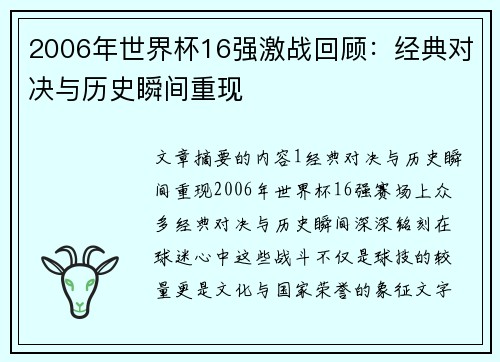 2006年世界杯16强激战回顾：经典对决与历史瞬间重现

文章摘要的内容1经典对决与历史瞬间重现2006年世界杯16强赛场上众多经典对决与历史瞬间深深铭刻在球迷心中这些战斗不仅是球技的较量更是文化与国家荣誉的象征文字